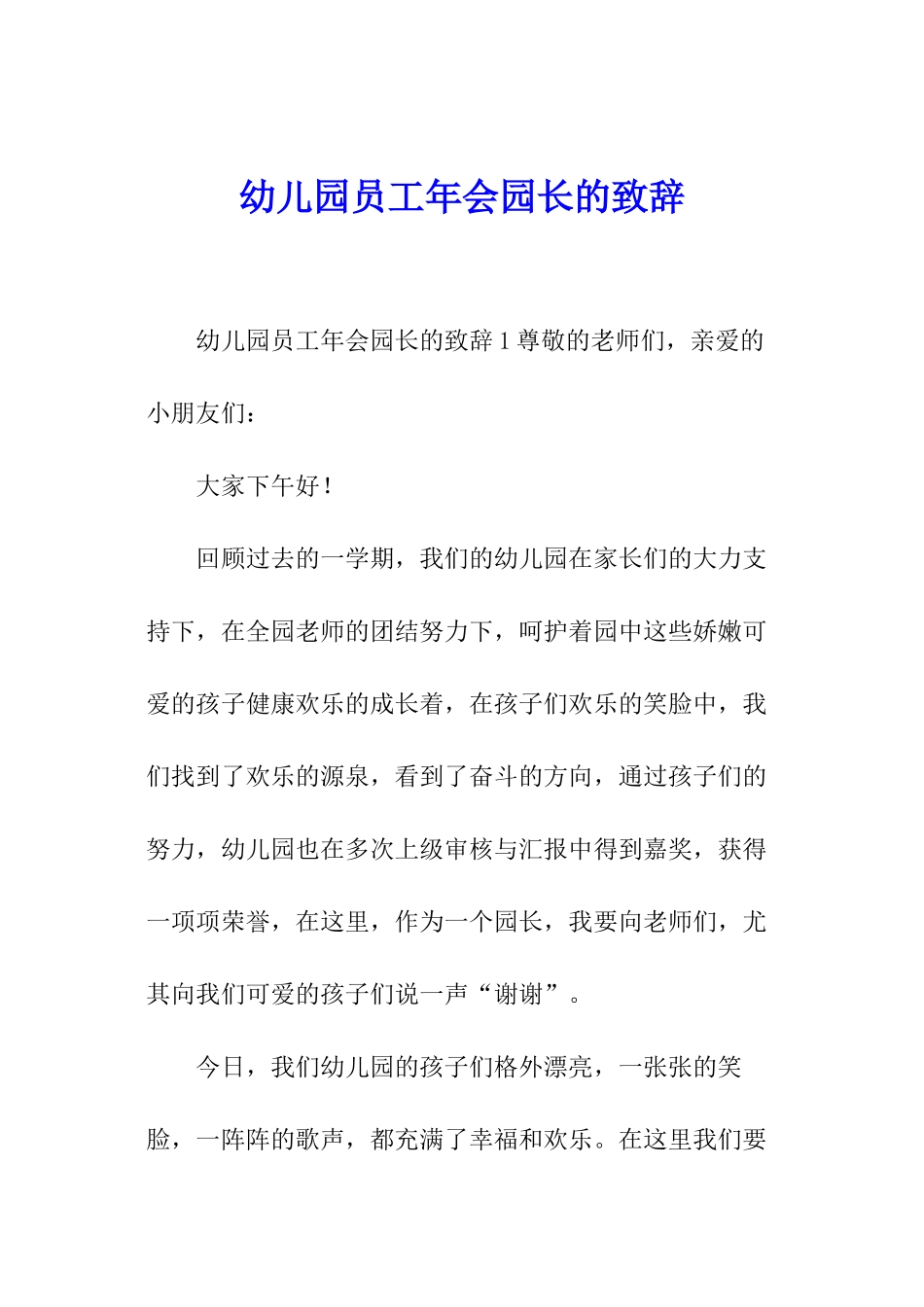 幼儿园员工年会园长的致辞

幼儿园员工年会园长的致辞 1 尊敬的老师们，亲爱的小朋友们：

大家下午好！

回顾过去的一学期，我们的幼儿园在家长们的大力支持下，在全园老师的团结努力下，呵护着园中这些娇嫩可爱的孩子健康欢乐的成长着，在孩子们欢乐的笑脸中，我们找到了欢乐的源泉，看到了奋斗的方向，通过孩子们的努力，幼儿园也在多次上级审核与汇报中得到嘉奖，获得一项项荣誉，在这里，作为一个园长，我要向老师们，尤其向我们可爱的孩子们说一声“谢谢”。

今日，我们幼儿园的孩子们格外漂亮，一张张的笑脸，一阵阵的歌声，都充满了幸福和欢乐。在这里我们要